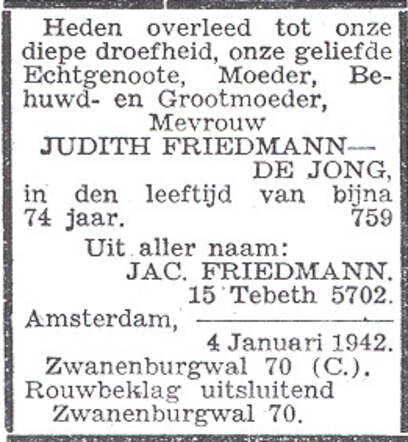 Heden overleed tot onze diepe droefheid, onze geliefde Echtgenoote, Moeder, Behuwd- en Grootmoeder,

Mevrouw

JUDITH FRIEDMANN— DE JONG,

in den leeftijd van bijna 74 jaar. 759

Uit aller naam:

JAC. FRIEDMANN.

15 Tebeth 5702.

Amsterdam,

4 Januari 1942.

Zwanenburgwal 70 (C.).

Rouwbeklag uitsluitend Zwanenburgwal 70.